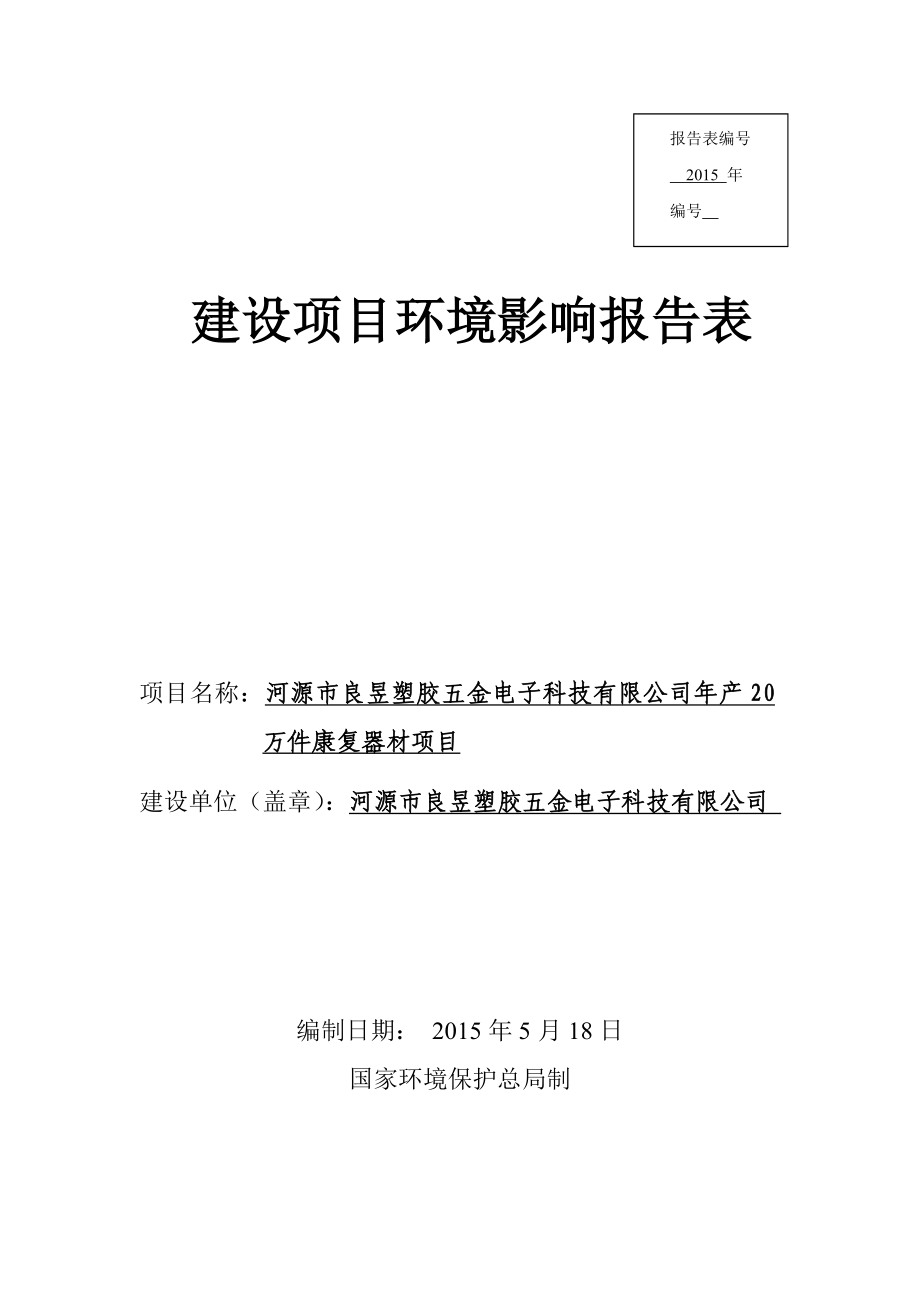 报告表编号

2015 年

编号

建设项目环境影响报告表

项目名称：河源市良昱塑胶五金电子科技有限公司年产 20 万件康复器材项目

建设单位（盖章）：河源市良昱塑胶五金电子科技有限公司

编制日期： 2015 年 5 月 18 日

国家环境保护总局制